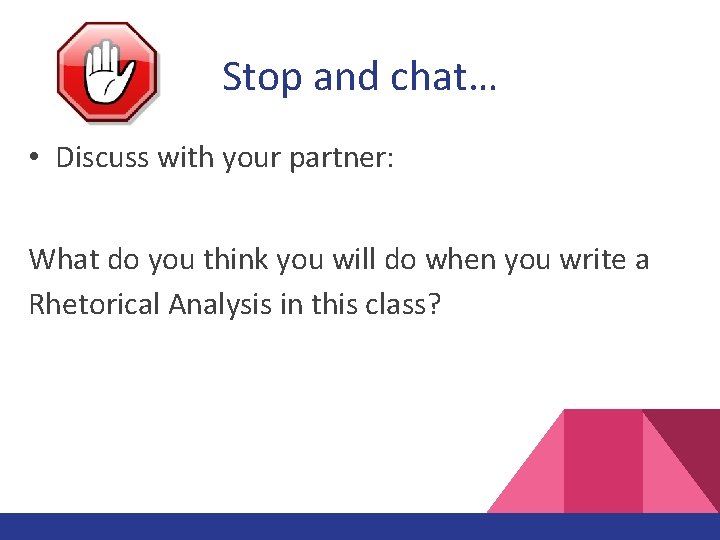 Stop and chat…

• Discuss with your partner:

What do you think you will do when you write a Rhetorical Analysis in this class?